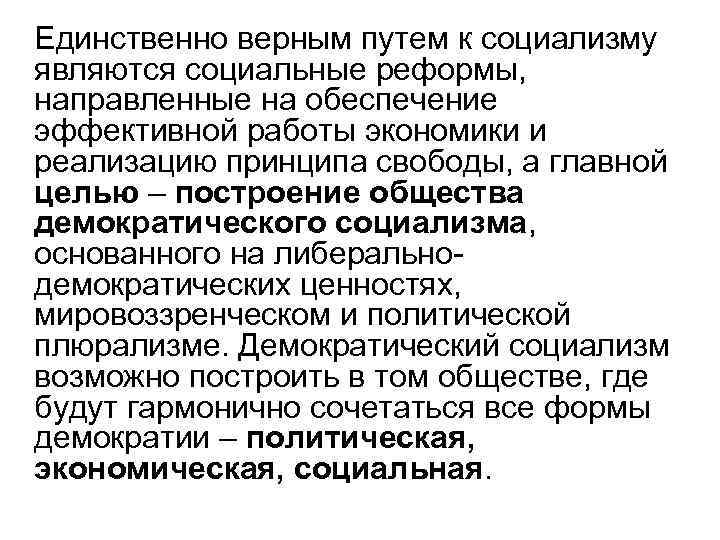 Единственно верным путем к социализму являются социальные реформы, направленные на обеспечение эффективной работы экономики и реализацию принципа свободы, а главной целью – построение общества демократического социализма, основанного на либерально-демократических ценностях, мировоззренческом и политической плюрализме. Демократический социализм возможно построить в том обществе, где будут гармонично сочетаться все формы демократии – политическая, экономическая, социальная.